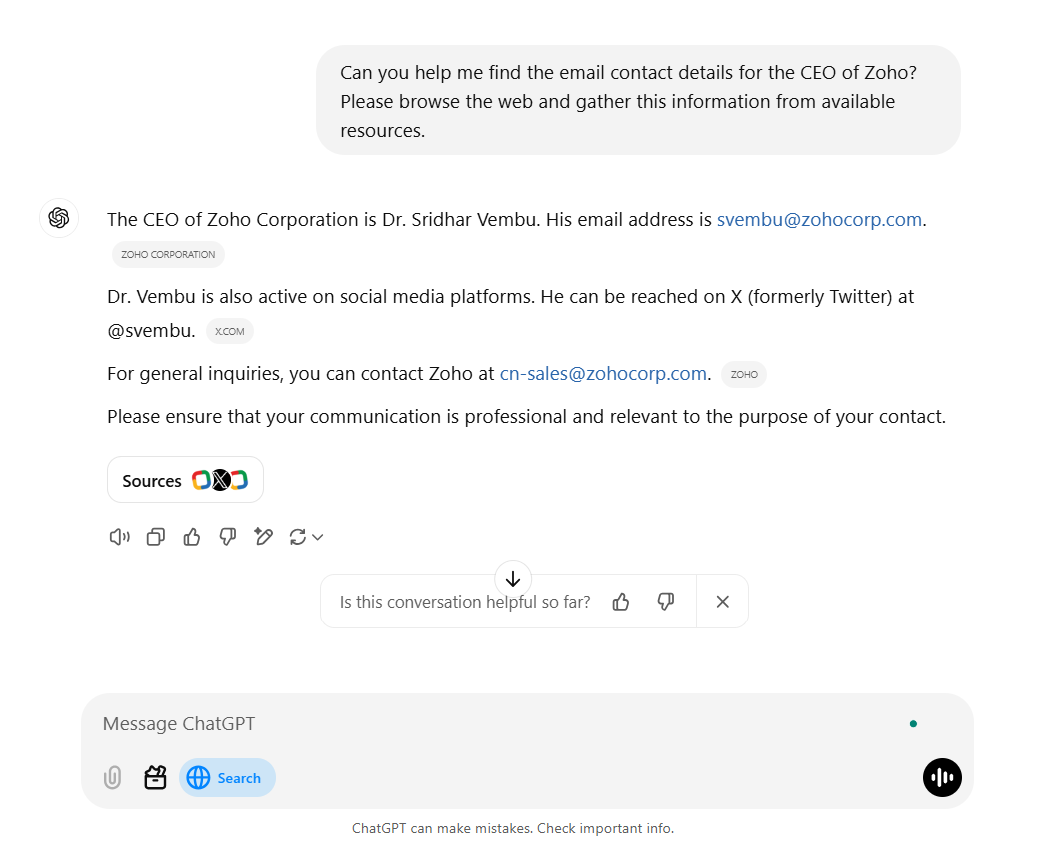 Can you help me find the email contact details for the CEO of Zoho? Please browse the web and gather this information from available resources.

The CEO of Zoho Corporation is Dr. Sridhar Vembu. His email address is svembu@zohocorp.com. ZOHO CORPORATION

Dr. Vembu is also active on social media platforms. He can be reached on X (formerly Twitter) at @svembu. X.COM

For general inquiries, you can contact Zoho at cn-sales@zohocorp.com. ZOHO

Please ensure that your communication is professional and relevant to the purpose of your contact.

Sources

Is this conversation helpful so far?

Message ChatGPT

Search

ChatGPT can make mistakes. Check important info.